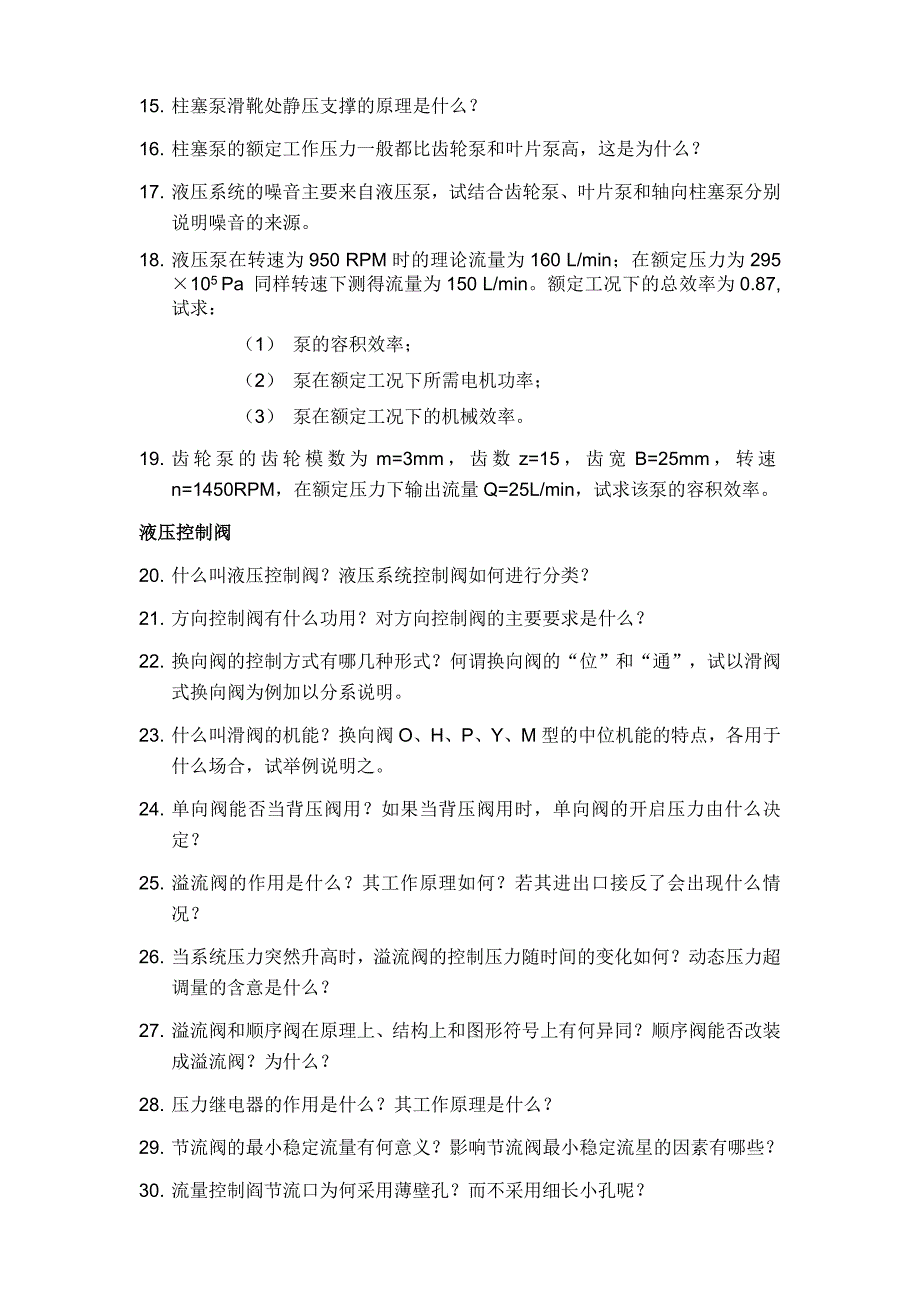 15. 柱塞泵滑靴处静压支撑的原理是什么？

16. 柱塞泵的额定工作压力一般都比齿轮泵和叶片泵高，这是为什么？

17. 液压系统的噪音主要来自液压泵，试结合齿轮泵、叶片泵和轴向柱塞泵分别说明噪音的来源。

18. 液压泵在转速为 950 RPM 时的理论流量为 160 L/min；在额定压力为 295 $\times 10^5$ Pa 同样转速下测得流量为 150 L/min。额定工况下的总效率为 0.87, 试求：

（1） 泵的容积效率；

（2） 泵在额定工况下所需电机功率；

（3） 泵在额定工况下的机械效率。

19. 齿轮泵的齿轮模数为 m=3mm，齿数 z=15，齿宽 B=25mm，转速 n=1450RPM，在额定压力下输出流量 Q=25L/min，试求该泵的容积效率。

液压控制阀

20. 什么叫液压控制阀？液压系统控制阀如何进行分类？

21. 方向控制阀有什么功用？对方向控制阀的主要要求是什么？

22. 换向阀的控制方式有哪几种形式？何谓换向阀的“位”和“通”，试以滑阀式换向阀为例加以分系说明。

23. 什么叫滑阀的机能？换向阀 O、H、P、Y、M 型的中位机能的特点，各用于什么场合，试举例说明之。

24. 单向阀能否当背压阀用？如果当背压阀用时，单向阀的开启压力由什么决定？

25. 溢流阀的作用是什么？其工作原理如何？若其进出口接反了会出现什么情况？

26. 当系统压力突然升高时，溢流阀的控制压力随时间的变化如何？动态压力超调量的含意是什么？

27. 溢流阀和顺序阀在原理上、结构上和图形符号上有何异同？顺序阀能否改装成溢流阀？为什么？

28. 压力继电器的作用是什么？其工作原理是什么？

29. 节流阀的最小稳定流量有何意义？影响节流阀最小稳定流星的因素有哪些？

30. 流量控制阎节流口为何采用薄壁孔？而不采用细长小孔呢？